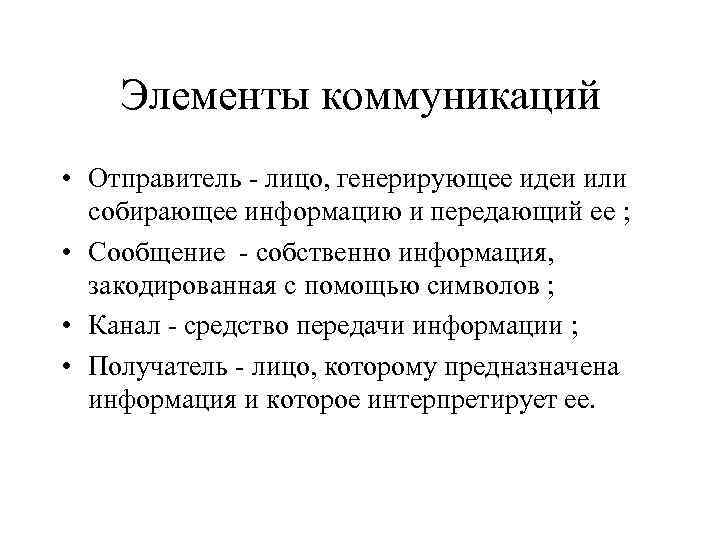 Элементы коммуникаций

• Отправитель - лицо, генерирующее идеи или собирающее информацию и передающий ее ;
• Сообщение - собственно информация, закодированная с помощью символов ;
• Канал - средство передачи информации ;
• Получатель - лицо, которому предназначена информация и которое интерпретирует ее.